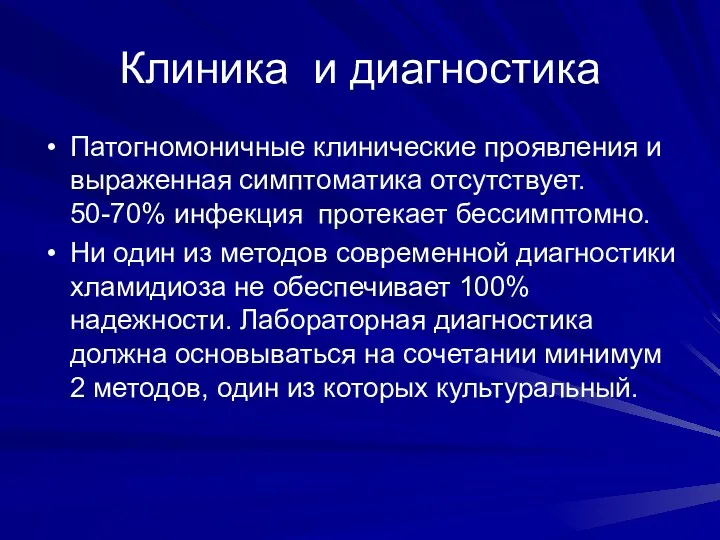 Клиника и диагностика

• Патогномоничные клинические проявления и выраженная симптоматика отсутствует. 50-70% инфекция протекает бессимптомно.

• Ни один из методов современной диагностики хламидиоза не обеспечивает 100% надежности. Лабораторная диагностика должна основываться на сочетании минимум 2 методов, один из которых культуральный.